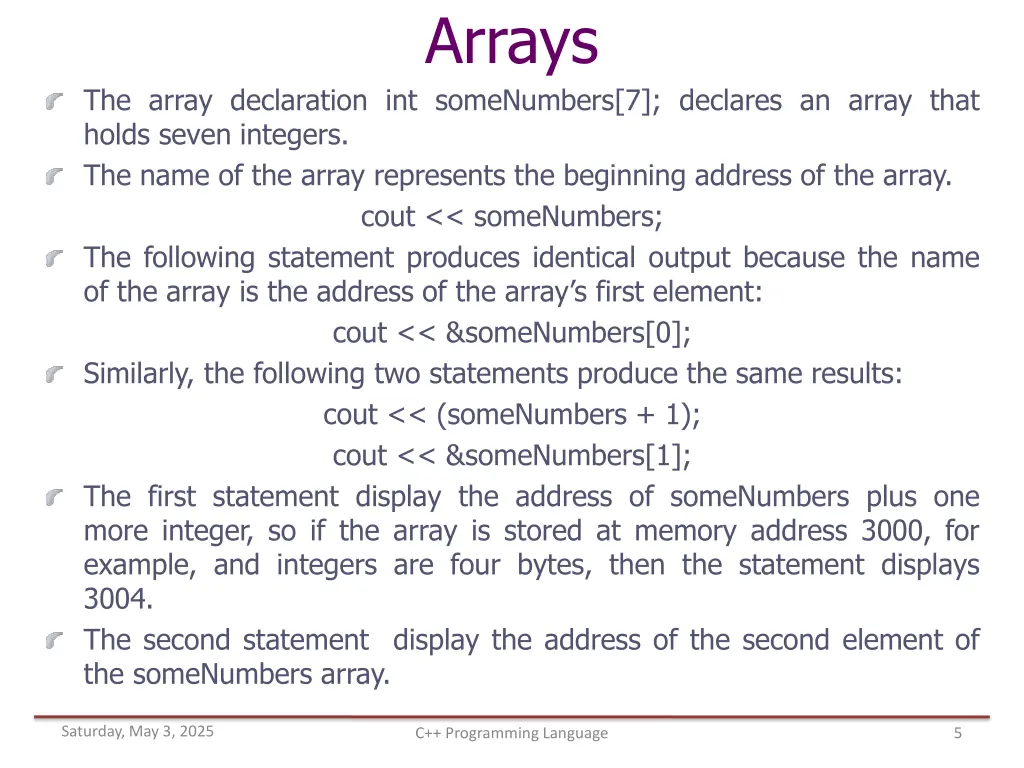 Arrays

The array declaration int someNumbers[7]; declares an array that holds seven integers.

The name of the array represents the beginning address of the array.

cout << someNumbers;

The following statement produces identical output because the name of the array is the address of the array's first element:

cout << &someNumbers[0];

Similarly, the following two statements produce the same results:

cout << (someNumbers + 1);

cout << &someNumbers[1];

The first statement display the address of someNumbers plus one more integer, so if the array is stored at memory address 3000, for example, and integers are four bytes, then the statement displays 3004.

The second statement display the address of the second element of the someNumbers array.

Saturday, May 3, 2025

C++ Programming Language

5